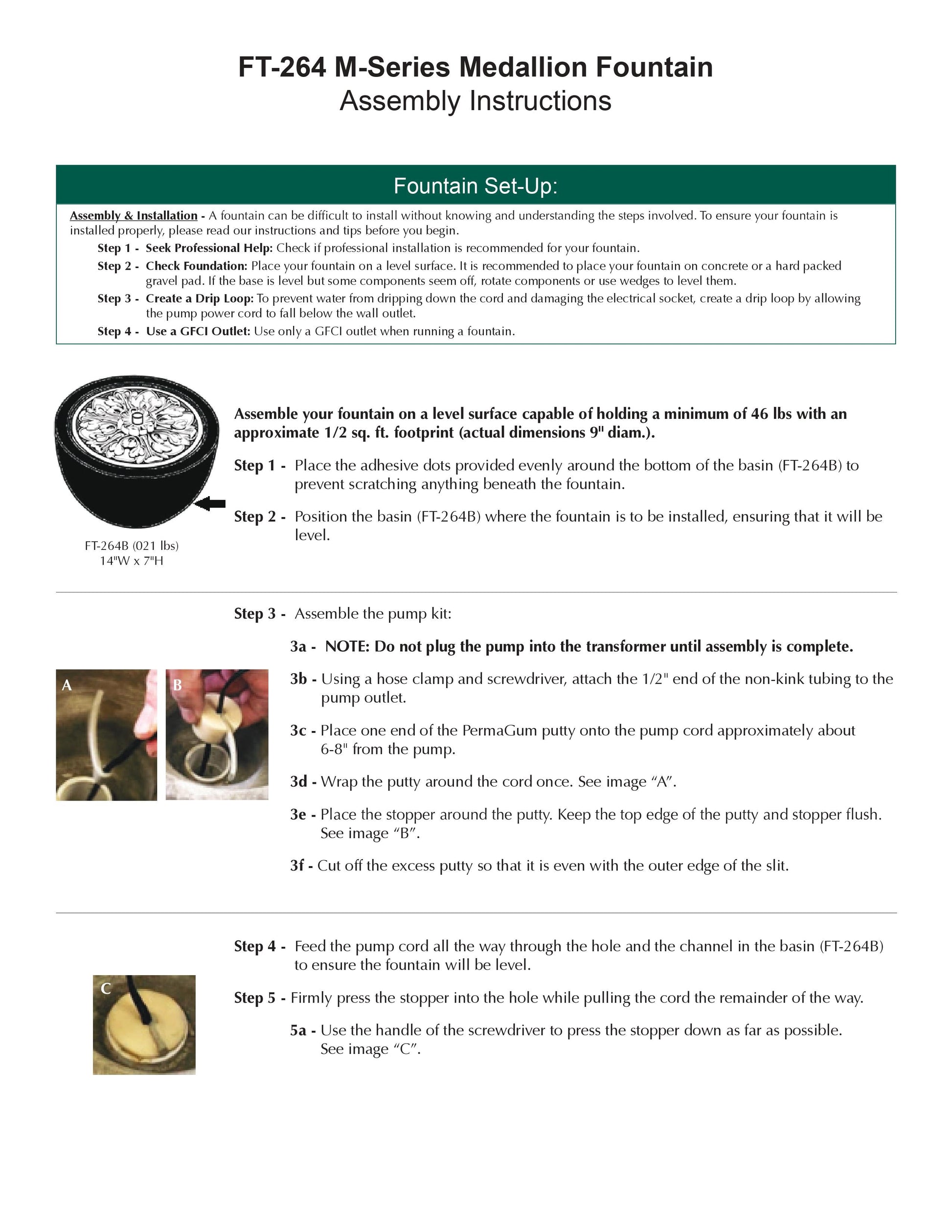 FT-264 M-Series Medallion Fountain
Assembly Instructions

Fountain Set-Up:

Assembly & Installation - A fountain can be difficult to install without knowing and understanding the steps involved. To ensure your fountain is installed properly, please read our instructions and tips before you begin.

Step 1 - Seek Professional Help: Check if professional installation is recommended for your fountain.

Step 2 - Check Foundation: Place your fountain on a level surface. It is recommended to place your fountain on concrete or a hard packed gravel pad. If the base is level but some components seem off, rotate components or use wedges to level them.

Step 3 - Create a Drip Loop: To prevent water from dripping down the cord and damaging the electrical socket, create a drip loop by allowing the pump power cord to fall below the wall outlet.

Step 4 - Use a GFCI Outlet: Use only a GFCI outlet when running a fountain.

FT-264B (021 lbs)
14"W x 7"H

Assemble your fountain on a level surface capable of holding a minimum of 46 lbs with an approximate 1/2 sq. ft. footprint (actual dimensions 9" diam.).

Step 1 - Place the adhesive dots provided evenly around the bottom of the basin (FT-264B) to prevent scratching anything beneath the fountain.

Step 2 - Position the basin (FT-264B) where the fountain is to be installed, ensuring that it will be level.

A

B

Step 3 - Assemble the pump kit:

3a - NOTE: Do not plug the pump into the transformer until assembly is complete.

3b - Using a hose clamp and screwdriver, attach the 1/2" end of the non-kink tubing to the pump outlet.

3c - Place one end of the PermaGum putty onto the pump cord approximately about 6-8" from the pump.

3d - Wrap the putty around the cord once. See image "A".

3e - Place the stopper around the putty. Keep the top edge of the putty and stopper flush. See image "B".

3f - Cut off the excess putty so that it is even with the outer edge of the slit.

C

Step 4 - Feed the pump cord all the way through the hole and the channel in the basin (FT-264B) to ensure the fountain will be level.

Step 5 - Firmly press the stopper into the hole while pulling the cord the remainder of the way.

5a - Use the handle of the screwdriver to press the stopper down as far as possible. See image "C".